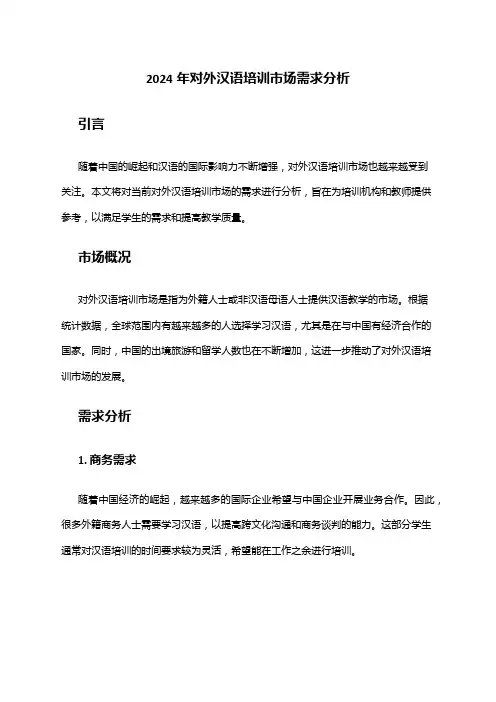 2024 年对外汉语培训市场需求分析

引言

随着中国的崛起和汉语的国际影响力不断增强，对外汉语培训市场也越来越受到关注。本文将对当前对外汉语培训市场的需求进行分析，旨在为培训机构和教师提供参考，以满足学生的需求和提高教学质量。

市场概况

对外汉语培训市场是指为外籍人士或非汉语母语人士提供汉语教学的市场。根据统计数据，全球范围内有越来越多的人选择学习汉语，尤其是在与中国有经济合作的国家。同时，中国的出境旅游和留学人数也在不断增加，这进一步推动了对外汉语培训市场的发展。

需求分析

1. 商务需求

随着中国经济的崛起，越来越多的国际企业希望与中国企业开展业务合作。因此，很多外籍商务人士需要学习汉语，以提高跨文化沟通和商务谈判的能力。这部分学生通常对汉语培训的时间要求较为灵活，希望能在工作之余进行培训。